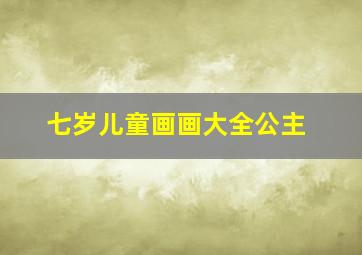 七岁儿童画画大全公主